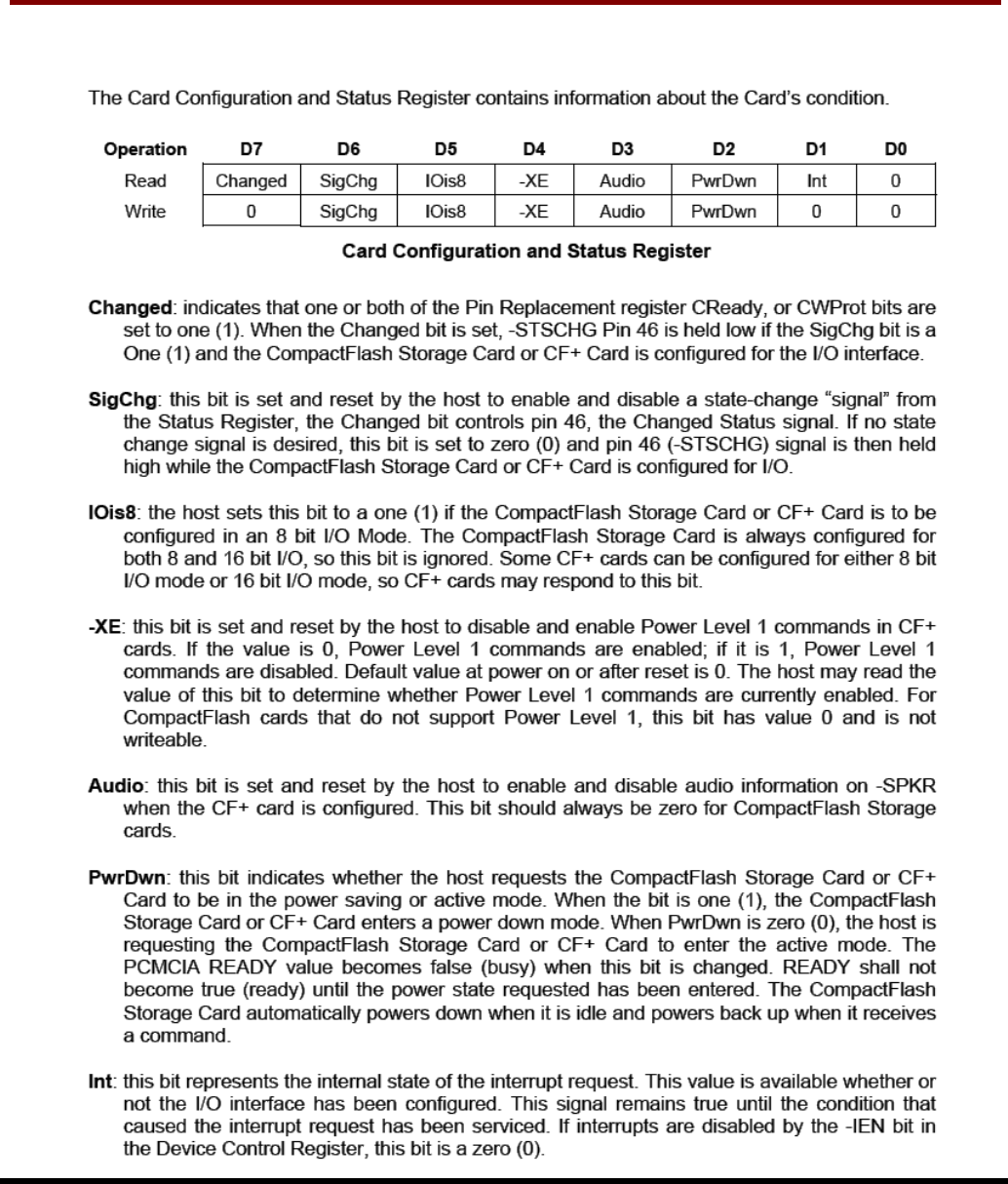 The Card Configuration and Status Register contains information about the Card's condition.

| Operation | D7 | D6 | D5 | D4 | D3 | D2 | D1 | D0 |
|---|---|---|---|---|---|---|---|---|
| Read | Changed | SigChg | IOis8 | -XE | Audio | PwrDwn | Int | 0 |
| Write | 0 | SigChg | IOis8 | -XE | Audio | PwrDwn | 0 | 0 |

Card Configuration and Status Register

Changed: indicates that one or both of the Pin Replacement register CReady, or CWProt bits are set to one (1). When the Changed bit is set, -STSCHG Pin 46 is held low if the SigChg bit is a One (1) and the CompactFlash Storage Card or CF+ Card is configured for the I/O interface.

SigChg: this bit is set and reset by the host to enable and disable a state-change "signal" from the Status Register, the Changed bit controls pin 46, the Changed Status signal. If no state change signal is desired, this bit is set to zero (0) and pin 46 (-STSCHG) signal is then held high while the CompactFlash Storage Card or CF+ Card is configured for I/O.

IOis8: the host sets this bit to a one (1) if the CompactFlash Storage Card or CF+ Card is to be configured in an 8 bit I/O Mode. The CompactFlash Storage Card is always configured for both 8 and 16 bit I/O, so this bit is ignored. Some CF+ cards can be configured for either 8 bit I/O mode or 16 bit I/O mode, so CF+ cards may respond to this bit.

-XE: this bit is set and reset by the host to disable and enable Power Level 1 commands in CF+ cards. If the value is 0, Power Level 1 commands are enabled; if it is 1, Power Level 1 commands are disabled. Default value at power on or after reset is 0. The host may read the value of this bit to determine whether Power Level 1 commands are currently enabled. For CompactFlash cards that do not support Power Level 1, this bit has value 0 and is not writeable.

Audio: this bit is set and reset by the host to enable and disable audio information on -SPKR when the CF+ card is configured. This bit should always be zero for CompactFlash Storage cards.

PwrDwn: this bit indicates whether the host requests the CompactFlash Storage Card or CF+ Card to be in the power saving or active mode. When the bit is one (1), the CompactFlash Storage Card or CF+ Card enters a power down mode. When PwrDwn is zero (0), the host is requesting the CompactFlash Storage Card or CF+ Card to enter the active mode. The PCMCIA READY value becomes false (busy) when this bit is changed. READY shall not become true (ready) until the power state requested has been entered. The CompactFlash Storage Card automatically powers down when it is idle and powers back up when it receives a command.

Int: this bit represents the internal state of the interrupt request. This value is available whether or not the I/O interface has been configured. This signal remains true until the condition that caused the interrupt request has been serviced. If interrupts are disabled by the -IEN bit in the Device Control Register, this bit is a zero (0).